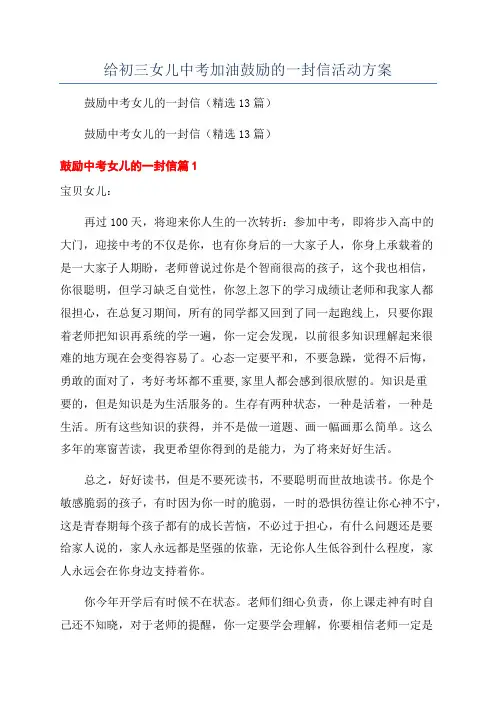 给初三女儿中考加油鼓励的一封信活动方案

鼓励中考女儿的一封信（精选13篇）

鼓励中考女儿的一封信（精选13篇）

鼓励中考女儿的一封信篇1

宝贝女儿：

再过100天，将迎来你人生的一次转折：参加中考，即将步入高中的大门，迎接中考的不仅是你，也有你身后的一大家子人，你身上承载着的是一大家子人期盼，老师曾说过你是个智商很高的孩子，这个我也相信，你很聪明，但学习缺乏自觉性，你忽上忽下的学习成绩让老师和我家人都很担心，在总复习期间，所有的同学都又回到了同一起跑线上，只要你跟着老师把知识再系统的学一遍，你一定会发现，以前很多知识理解起来很难的地方现在会变得容易了。心态一定要平和，不要急躁，觉得不后悔，勇敢的面对了，考好考坏都不重要，家里人都会感到很欣慰的。知识是重要的，但是知识是为生活服务的。生存有两种状态，一种是活着，一种是生活。所有这些知识的获得，并不是做一道题、画一幅画那么简单。这么多年的寒窗苦读，我更希望你得到的是能力，为了将来好好生活。

总之，好好读书，但是不要死读书，不要聪明而世故地读书。你是个敏感脆弱的孩子，有时因为你一时的脆弱，一时的恐惧彷徨让你心神不宁，这是青春期每个孩子都有的成长苦恼，不必过于担心，有什么问题还是要给家人说的，家人永远都是坚强的依靠，无论你人生低谷到什么程度，家人永远会在你身边支持着你。

你今年开学后有时候不在状态。老师们细心负责，你上课走神有时自己还不知晓，对于老师的提醒，你一定要学会理解，你要相信老师一定是